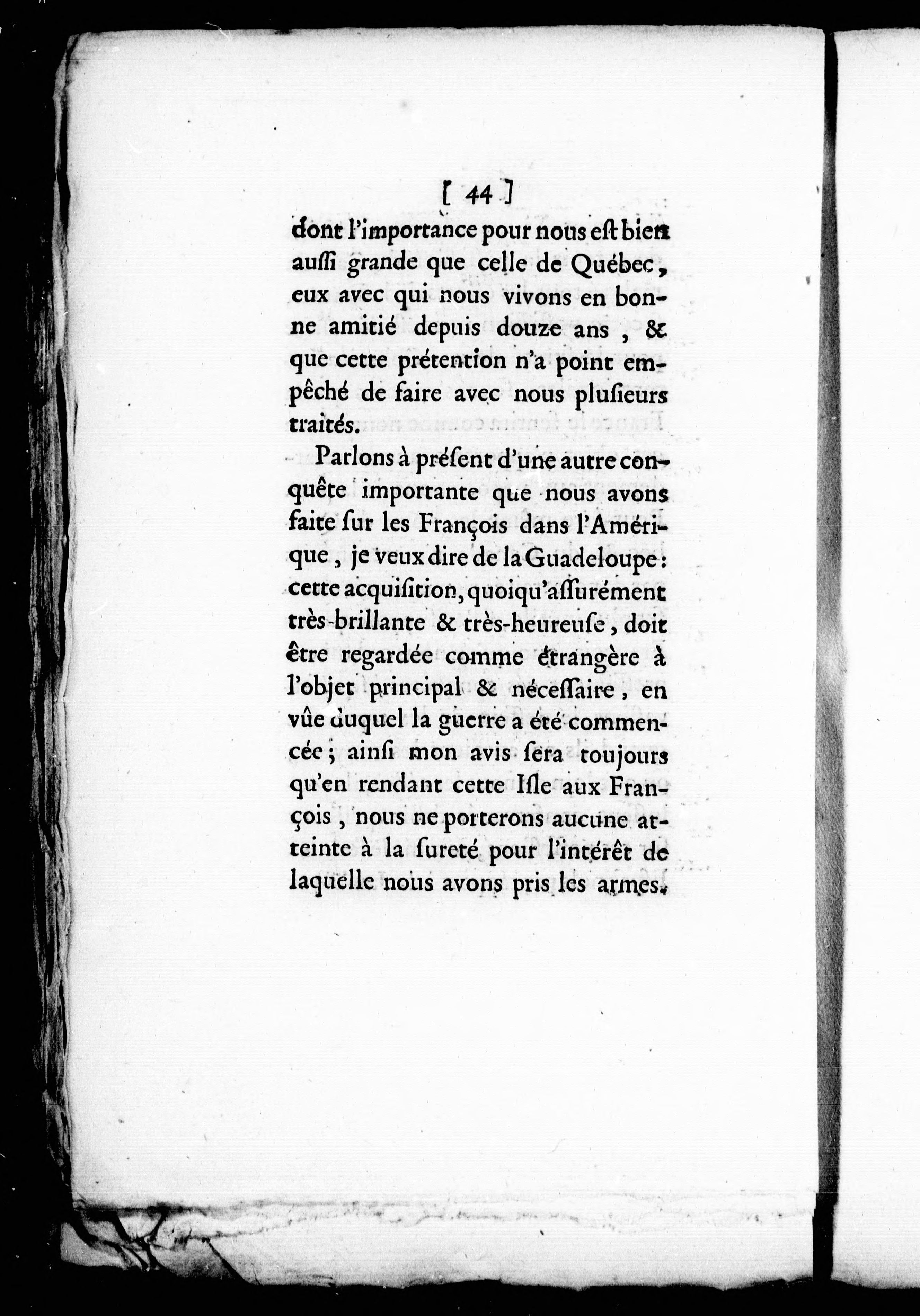 [ 44 ]
dont l'importance pour nous eſt bien auſſi grande que celle de Québec, eux avec qui nous vivons en bonne amitié depuis douze ans, & que cette prétention n'a point empêché de faire avec nous pluſieurs traités.

Parlons à préſent d'une autre conquête importante que nous avons faite ſur les François dans l'Amérique, je veux dire de la Guadeloupe: cette acquiſition, quoiqu'aſſurément très-brillante & très-heureuſe, doit être regardée comme étrangère à l'objet principal & néceſſaire, en vûe duquel la guerre a été commencée; ainſi mon avis ſera toujours qu'en rendant cette Iſle aux François, nous ne porterons aucune atteinte à la ſureté pour l'intérêt de laquelle nous avons pris les armes.